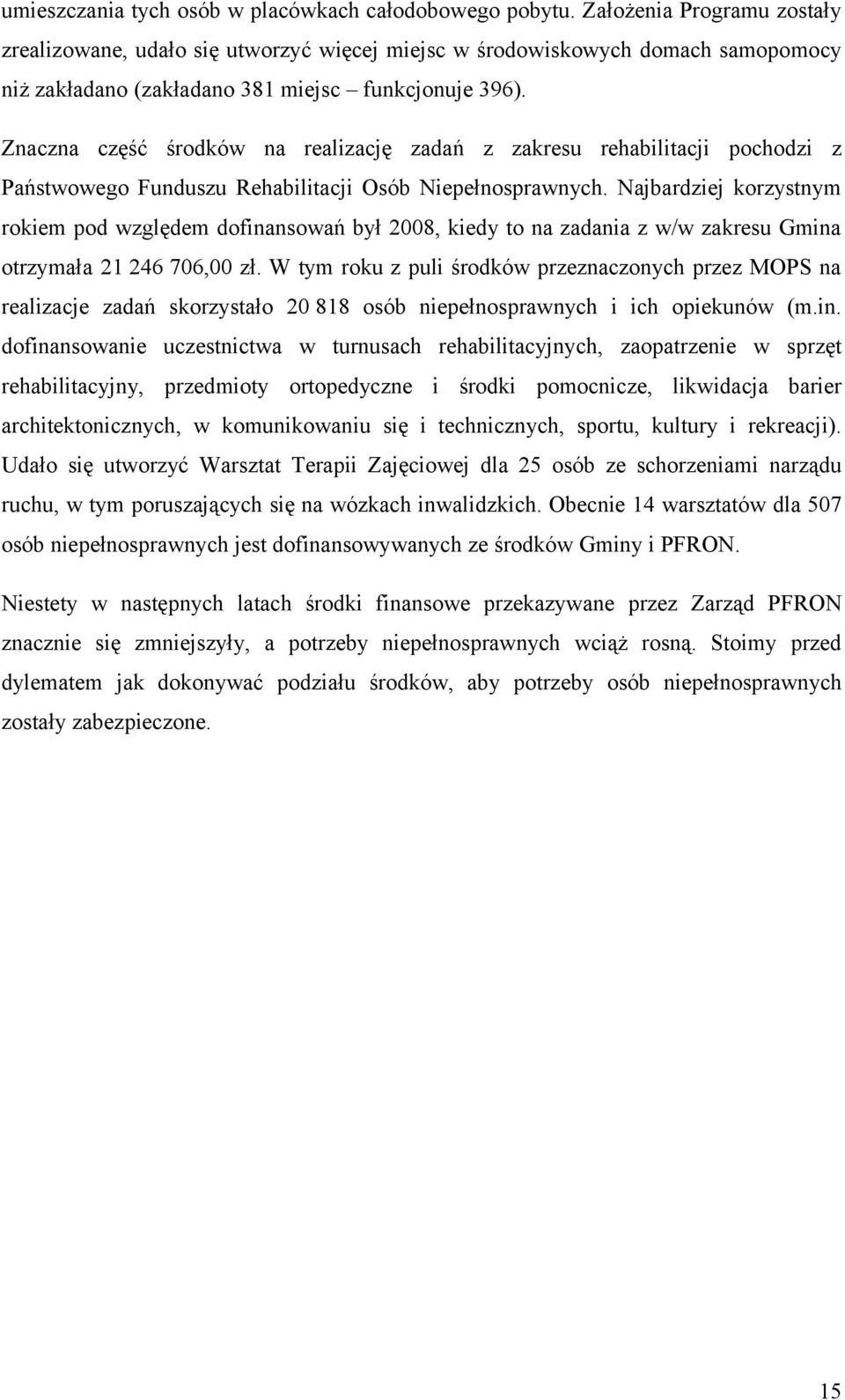 umieszczania tych osób w placówkach całodobowego pobytu. Założenia Programu zostały zrealizowane, udało się utworzyć więcej miejsc w środowiskowych domach samopomocy niż zakładano (zakładano 381 miejsc – funkcjonuje 396).

Znaczna część środków na realizację zadań z zakresu rehabilitacji pochodzi z Państwowego Funduszu Rehabilitacji Osób Niepełnosprawnych. Najbardziej korzystnym rokiem pod względem dofinansowań był 2008, kiedy to na zadania z w/w zakresu Gmina otrzymała 21 246 706,00 zł. W tym roku z puli środków przeznaczonych przez MOPS na realizacje zadań skorzystało 20 818 osób niepełnosprawnych i ich opiekunów (m.in. dofinansowanie uczestnictwa w turnusach rehabilitacyjnych, zaopatrzenie w sprzęt rehabilitacyjny, przedmioty ortopedyczne i środki pomocnicze, likwidacja barier architektonicznych, w komunikowaniu się i technicznych, sportu, kultury i rekreacji). Udało się utworzyć Warsztat Terapii Zajęciowej dla 25 osób ze schorzeniami narządu ruchu, w tym poruszających się na wózkach inwalidzkich. Obecnie 14 warsztatów dla 507 osób niepełnosprawnych jest dofinansowywanych ze środków Gminy i PFRON.

Niestety w następnych latach środki finansowe przekazywane przez Zarząd PFRON znacznie się zmniejszyły, a potrzeby niepełnosprawnych wciąż rosną. Stoimy przed dylematem jak dokonywać podziału środków, aby potrzeby osób niepełnosprawnych zostały zabezpieczone.

15